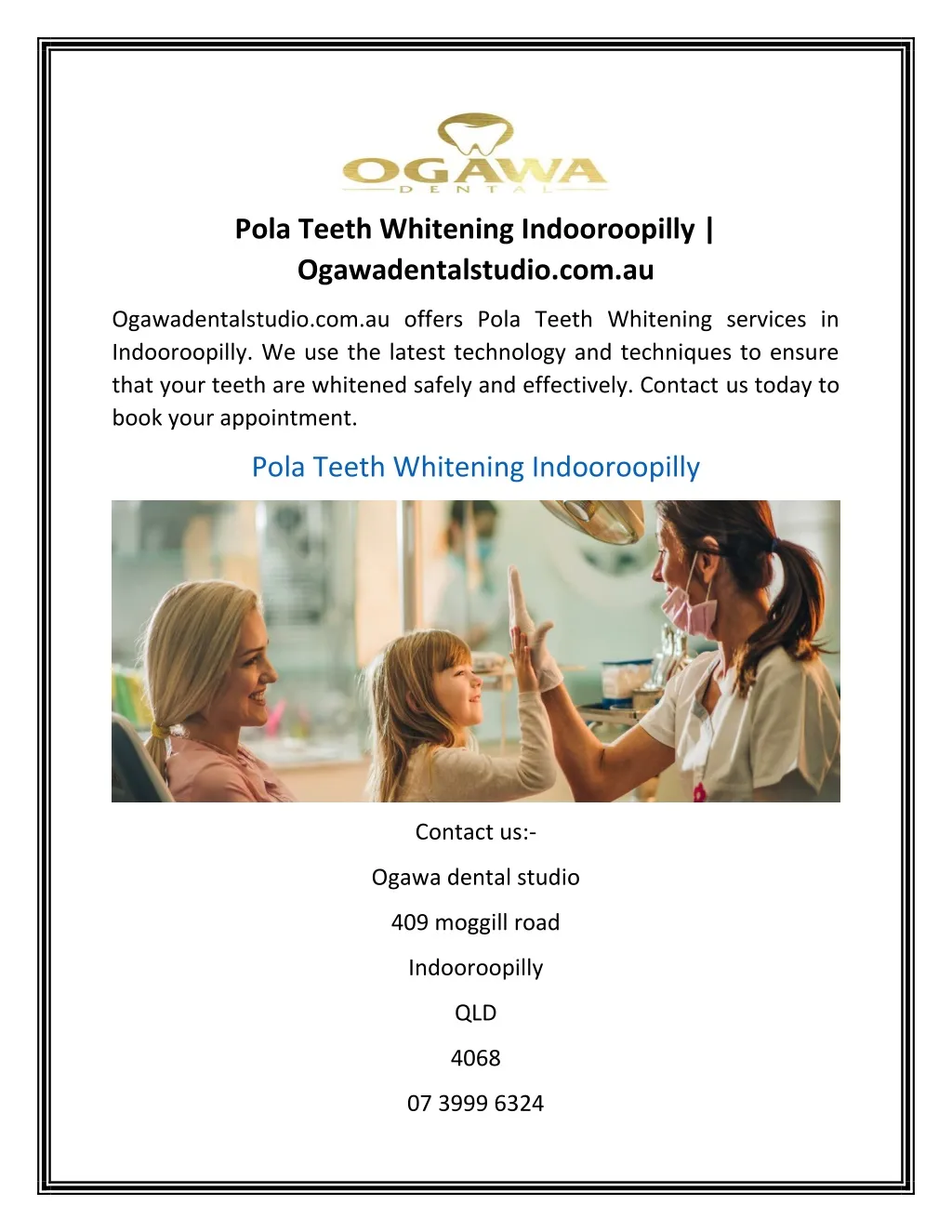 OGAWA
DENTAL

Pola Teeth Whitening Indooroopilly | Ogawadentalstudio.com.au

Ogawadentalstudio.com.au offers Pola Teeth Whitening services in Indooroopilly. We use the latest technology and techniques to ensure that your teeth are whitened safely and effectively. Contact us today to book your appointment.

Pola Teeth Whitening Indooroopilly

Contact us:-

Ogawa dental studio

409 moggill road

Indooroopilly

QLD

4068

07 3999 6324